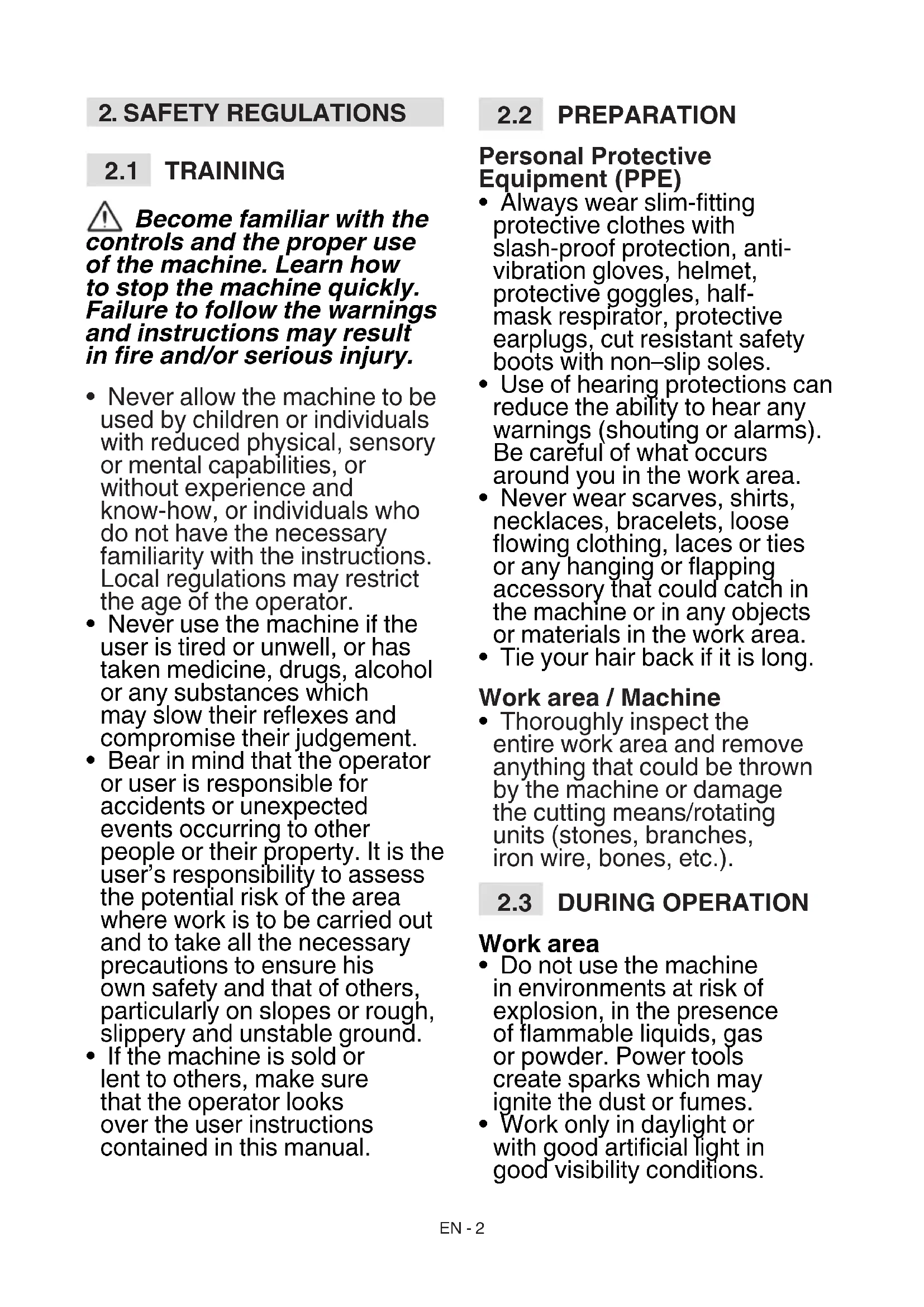 2. SAFETY REGULATIONS

2.1 TRAINING

Become familiar with the controls and the proper use of the machine. Learn how to stop the machine quickly. Failure to follow the warnings and instructions may result in fire and/or serious injury.

• Never allow the machine to be used by children or individuals with reduced physical, sensory or mental capabilities, or without experience and know-how, or individuals who do not have the necessary familiarity with the instructions. Local regulations may restrict the age of the operator.
• Never use the machine if the user is tired or unwell, or has taken medicine, drugs, alcohol or any substances which may slow their reflexes and compromise their judgement.
• Bear in mind that the operator or user is responsible for accidents or unexpected events occurring to other people or their property. It is the user's responsibility to assess the potential risk of the area where work is to be carried out and to take all the necessary precautions to ensure his own safety and that of others, particularly on slopes or rough, slippery and unstable ground.
• If the machine is sold or lent to others, make sure that the operator looks over the user instructions contained in this manual.

2.2 PREPARATION

Personal Protective Equipment (PPE)
• Always wear slim-fitting protective clothes with slash-proof protection, anti-vibration gloves, helmet, protective goggles, half-mask respirator, protective earplugs, cut resistant safety boots with non–slip soles.
• Use of hearing protections can reduce the ability to hear any warnings (shouting or alarms). Be careful of what occurs around you in the work area.
• Never wear scarves, shirts, necklaces, bracelets, loose flowing clothing, laces or ties or any hanging or flapping accessory that could catch in the machine or in any objects or materials in the work area.
• Tie your hair back if it is long.

Work area / Machine
• Thoroughly inspect the entire work area and remove anything that could be thrown by the machine or damage the cutting means/rotating units (stones, branches, iron wire, bones, etc.).

2.3 DURING OPERATION

Work area
• Do not use the machine in environments at risk of explosion, in the presence of flammable liquids, gas or powder. Power tools create sparks which may ignite the dust or fumes.
• Work only in daylight or with good artificial light in good visibility conditions.

EN - 2